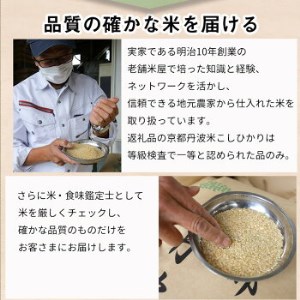 品質の確かな米を届ける

実家である明治10年創業の老舗米屋で培った知識と経験、ネットワークを活かし、信頼できる地元農家から仕入れた米を取り扱っています。
返礼品の京都丹波米こしひかりは等級検査で一等と認められた品のみ。

さらに米・食味鑑定士として米を厳しくチェックし、確かな品質のものだけをお客さまにお届けします。